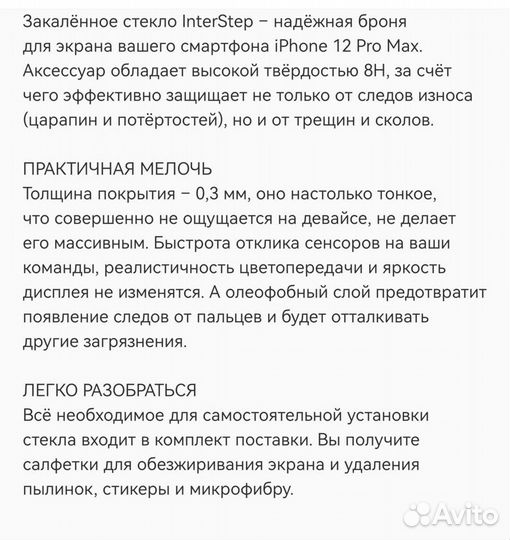 Закалённое стекло InterStep – надёжная броня для экрана вашего смартфона iPhone 12 Pro Max. Аксессуар обладает высокой твёрдостью 8H, за счёт чего эффективно защищает не только от следов износа (царапин и потёртостей), но и от трещин и сколов.

ПРАКТИЧНАЯ МЕЛОЧЬ
Толщина покрытия – 0,3 мм, оно настолько тонкое, что совершенно не ощущается на девайсе, не делает его массивным. Быстрота отклика сенсоров на ваши команды, реалистичность цветопередачи и яркость дисплея не изменятся. А олеофобный слой предотвратит появление следов от пальцев и будет отталкивать другие загрязнения.

ЛЕГКО РАЗОБРАТЬСЯ
Всё необходимое для самостоятельной установки стекла входит в комплект поставки. Вы получите салфетки для обезжиривания экрана и удаления пылинок, стикеры и микрофибру.

Avito